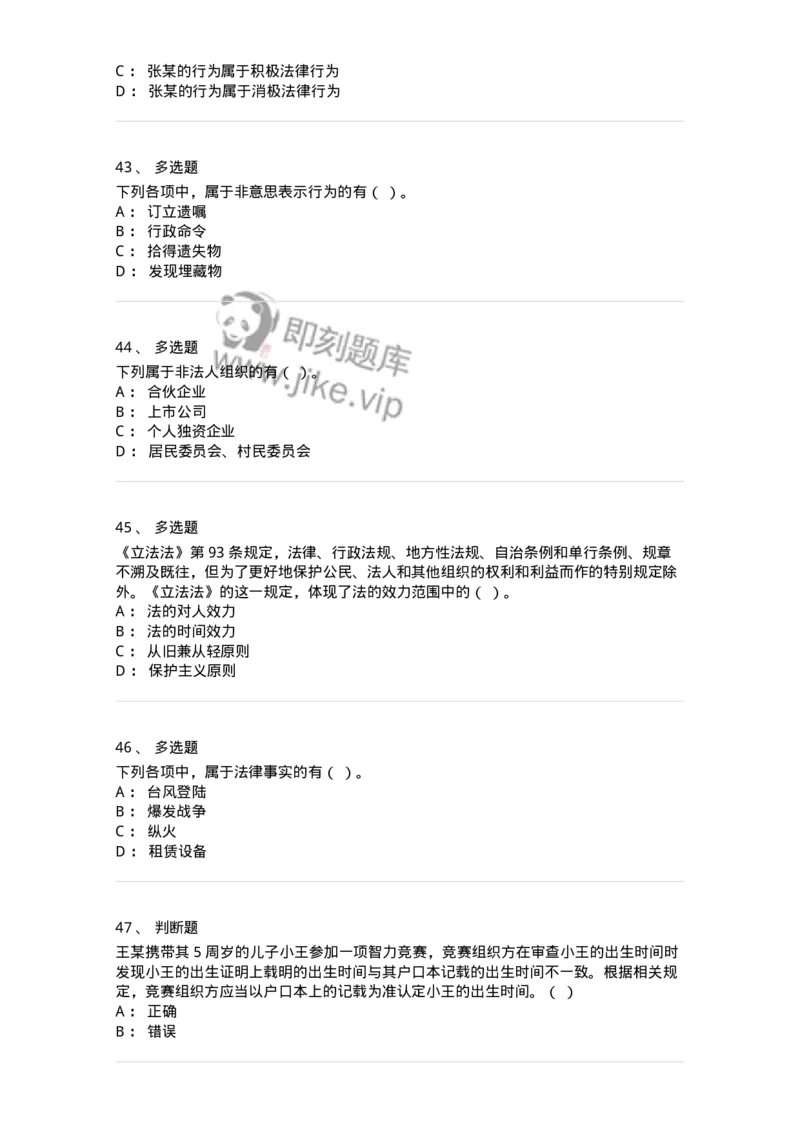 C： 张某的行为属于积极法律行为
D： 张某的行为属于消极法律行为

43、 多选题
下列各项中，属于非意思表示行为的有（ ）。
A： 订立遗嘱
B： 行政命令
C： 拾得遗失物
D： 发现埋藏物

即刻题库
www.jike.vip

44、 多选题
下列属于非法人组织的有（ ）。
A： 合伙企业
B： 上市公司
C： 个人独资企业
D： 居民委员会、村民委员会

45、 多选题
《立法法》第 93 条规定，法律、行政法规、地方性法规、自治条例和单行条例、规章不溯及既往，但为了更好地保护公民、法人和其他组织的权利和利益而作的特别规定除外。《立法法》的这一规定，体现了法的效力范围中的（ ）。
A： 法的对人效力
B： 法的时间效力
C： 从旧兼从轻原则
D： 保护主义原则

46、 多选题
下列各项中，属于法律事实的有（ ）。
A： 台风登陆
B： 爆发战争
C： 纵火
D： 租赁设备

47、 判断题
王某携带其 5 周岁的儿子小王参加一项智力竞赛，竞赛组织方在审查小王的出生时间时发现小王的出生证明上载明的出生时间与其户口本记载的出生时间不一致。根据相关规定，竞赛组织方应当以户口本上的记载为准认定小王的出生时间。（ ）
A： 正确
B： 错误